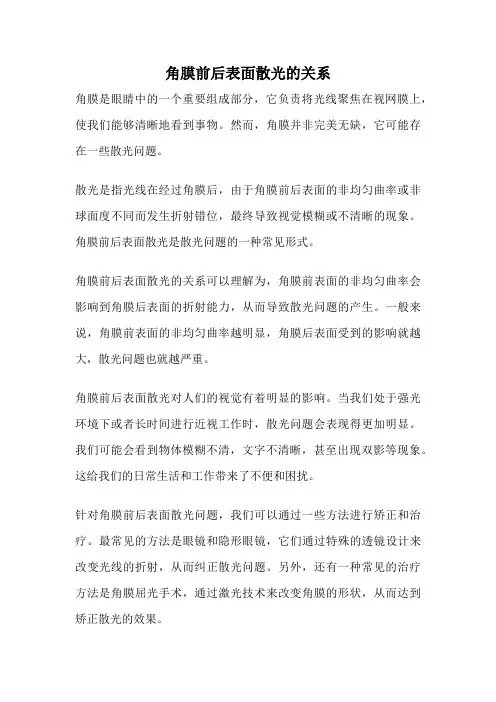 角膜前后表面散光的关系

角膜是眼睛中的一个重要组成部分，它负责将光线聚焦在视网膜上，使我们能够清晰地看到事物。然而，角膜并非完美无缺，它可能存在一些散光问题。

散光是指光线在经过角膜后，由于角膜前后表面的非均匀曲率或非球面度不同而发生折射错位，最终导致视觉模糊或不清晰的现象。角膜前后表面散光是散光问题的一种常见形式。

角膜前后表面散光的关系可以理解为，角膜前表面的非均匀曲率会影响到角膜后表面的折射能力，从而导致散光问题的产生。一般来说，角膜前表面的非均匀曲率越明显，角膜后表面受到的影响就越大，散光问题也就越严重。

角膜前后表面散光对人们的视觉有着明显的影响。当我们处于强光环境下或者长时间进行近视工作时，散光问题会表现得更加明显。我们可能会看到物体模糊不清，文字不清晰，甚至出现双影等现象。这给我们的日常生活和工作带来了不便和困扰。

针对角膜前后表面散光问题，我们可以通过一些方法进行矫正和治疗。最常见的方法是眼镜和隐形眼镜，它们通过特殊的透镜设计来改变光线的折射，从而纠正散光问题。另外，还有一种常见的治疗方法是角膜屈光手术，通过激光技术来改变角膜的形状，从而达到矫正散光的效果。